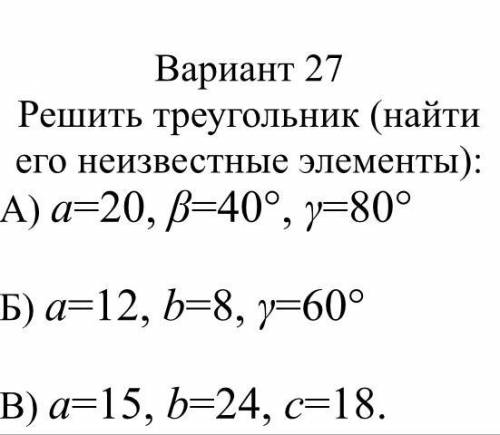 Вариант 27
Решить треугольник (найти его неизвестные элементы):

А) $a=20$, $\beta=40°$, $\gamma=80°$

Б) $a=12$, $b=8$, $\gamma=60°$

В) $a=15$, $b=24$, $c=18$.